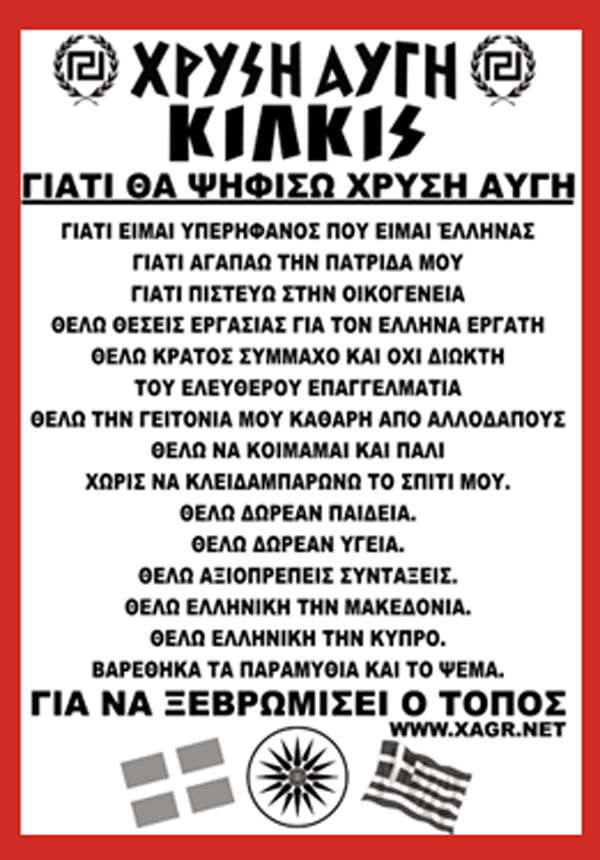 ΧΡΥΣΗ ΑΥΓΗ
ΚΙΛΚΙΣ

ΓΙΑΤΙ ΘΑ ΨΗΦΙΣΩ ΧΡΥΣΗ ΑΥΓΗ

ΓΙΑΤΙ ΕΙΜΑΙ ΥΠΕΡΗΦΑΝΟΣ ΠΟΥ ΕΙΜΑΙ ΈΛΛΗΝΑΣ
ΓΙΑΤΙ ΑΓΑΠΑΩ ΤΗΝ ΠΑΤΡΙΔΑ ΜΟΥ
ΓΙΑΤΙ ΠΙΣΤΕΥΩ ΣΤΗΝ ΟΙΚΟΓΕΝΕΙΑ
ΘΕΛΩ ΘΕΣΕΙΣ ΕΡΓΑΣΙΑΣ ΓΙΑ ΤΟΝ ΕΛΛΗΝΑ ΕΡΓΑΤΗ
ΘΕΛΩ ΚΡΑΤΟΣ ΣΥΜΜΑΧΟ ΚΑΙ ΟΧΙ ΔΙΩΚΤΗ
ΤΟΥ ΕΛΕΥΘΕΡΟΥ ΕΠΑΓΓΕΛΜΑΤΙΑ
ΘΕΛΩ ΤΗΝ ΓΕΙΤΟΝΙΑ ΜΟΥ ΚΑΘΑΡΗ ΑΠΟ ΑΛΛΟΔΑΠΟΥΣ
ΘΕΛΩ ΝΑ ΚΟΙΜΑΜΑΙ ΚΑΙ ΠΑΛΙ
ΧΩΡΙΣ ΝΑ ΚΛΕΙΔΑΜΠΑΡΩΝΩ ΤΟ ΣΠΙΤΙ ΜΟΥ.
ΘΕΛΩ ΔΩΡΕΑΝ ΠΑΙΔΕΙΑ.
ΘΕΛΩ ΔΩΡΕΑΝ ΥΓΕΙΑ.
ΘΕΛΩ ΑΞΙΟΠΡΕΠΕΙΣ ΣΥΝΤΑΞΕΙΣ.
ΘΕΛΩ ΕΛΛΗΝΙΚΗ ΤΗΝ ΜΑΚΕΔΟΝΙΑ.
ΘΕΛΩ ΕΛΛΗΝΙΚΗ ΤΗΝ ΚΥΠΡΟ.
ΒΑΡΕΘΗΚΑ ΤΑ ΠΑΡΑΜΥΘΙΑ ΚΑΙ ΤΟ ΨΕΜΑ.

ΓΙΑ ΝΑ ΞΕΒΡΩΜΙΣΕΙ Ο ΤΟΠΟΣ
WWW.XAGR.NET